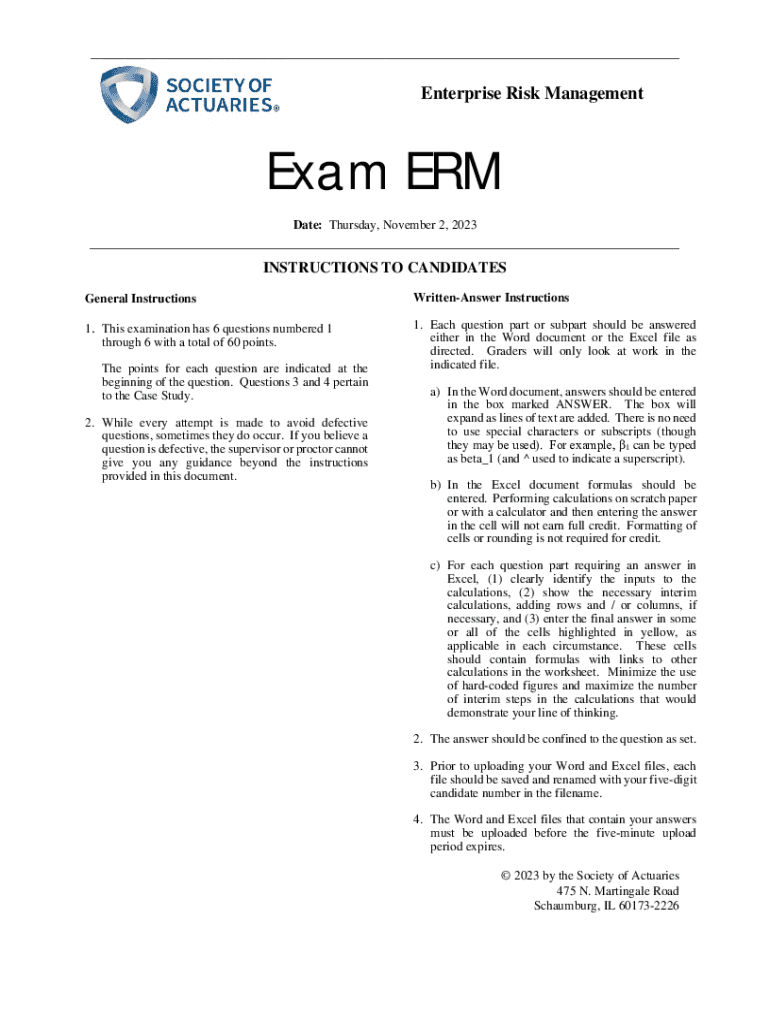 SOCIETY OF ACTUARIES®

Enterprise Risk Management

Exam ERM

Date: Thursday, November 2, 2023

INSTRUCTIONS TO CANDIDATES

General Instructions

1. This examination has 6 questions numbered 1 through 6 with a total of 60 points.

The points for each question are indicated at the beginning of the question. Questions 3 and 4 pertain to the Case Study.

2. While every attempt is made to avoid defective questions, sometimes they do occur. If you believe a question is defective, the supervisor or proctor cannot give you any guidance beyond the instructions provided in this document.

Written-Answer Instructions

1. Each question part or subpart should be answered either in the Word document or the Excel file as directed. Graders will only look at work in the indicated file.

a) In the Word document, answers should be entered in the box marked ANSWER. The box will expand as lines of text are added. There is no need to use special characters or subscripts (though they may be used). For example, $\beta_1$ can be typed as beta_1 (and ^ used to indicate a superscript).

b) In the Excel document formulas should be entered. Performing calculations on scratch paper or with a calculator and then entering the answer in the cell will not earn full credit. Formatting of cells or rounding is not required for credit.

c) For each question part requiring an answer in Excel, (1) clearly identify the inputs to the calculations, (2) show the necessary interim calculations, adding rows and / or columns, if necessary, and (3) enter the final answer in some or all of the cells highlighted in yellow, as applicable in each circumstance. These cells should contain formulas with links to other calculations in the worksheet. Minimize the use of hard-coded figures and maximize the number of interim steps in the calculations that would demonstrate your line of thinking.

2. The answer should be confined to the question as set.

3. Prior to uploading your Word and Excel files, each file should be saved and renamed with your five-digit candidate number in the filename.

4. The Word and Excel files that contain your answers must be uploaded before the five-minute upload period expires.

© 2023 by the Society of Actuaries
475 N. Martingale Road
Schaumburg, IL 60173-2226